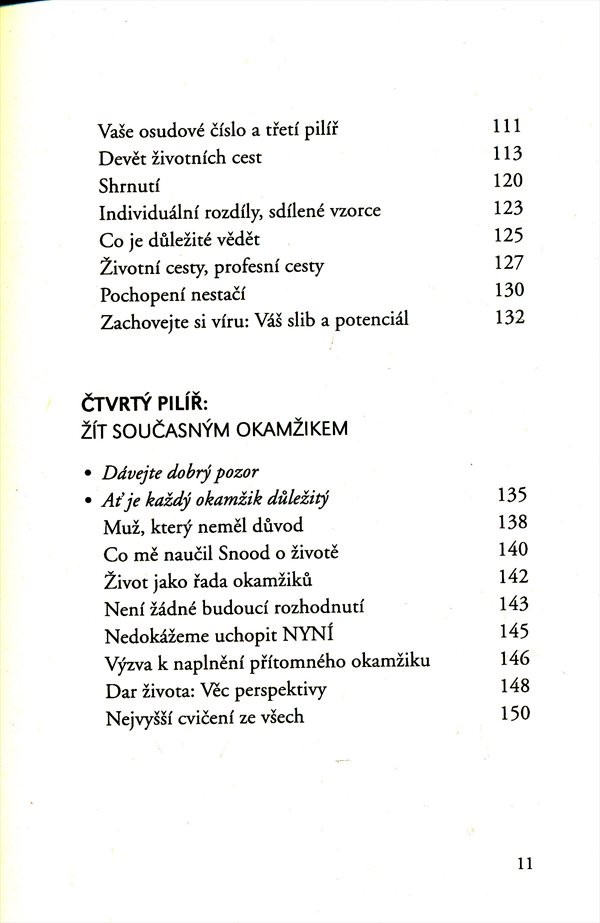 Vaše osudové číslo a třetí pilíř 111
Devět životních cest 113
Shrnutí 120
Individuální rozdíly, sdílené vzorce 123
Co je důležité vědět 125
Životní cesty, profesní cesty 127
Pochopení nestačí 130
Zachovejte si víru: Váš slib a potenciál 132

ČTVRTÝ PILÍŘ:
ŽÍT SOUČASNÝM OKAMŽIKEM

• Dávejte dobrý pozor
• Ať je každý okamžik důležitý 135
Muž, který neměl důvod 138
Co mě naučil Snood o životě 140
Život jako řada okamžiků 142
Není žádné budoucí rozhodnutí 143
Nedokážeme uchopit NYNÍ 145
Výzva k naplnění přítomného okamžiku 146
Dar života: Věc perspektivy 148
Nejvyšší cvičení ze všech 150

11